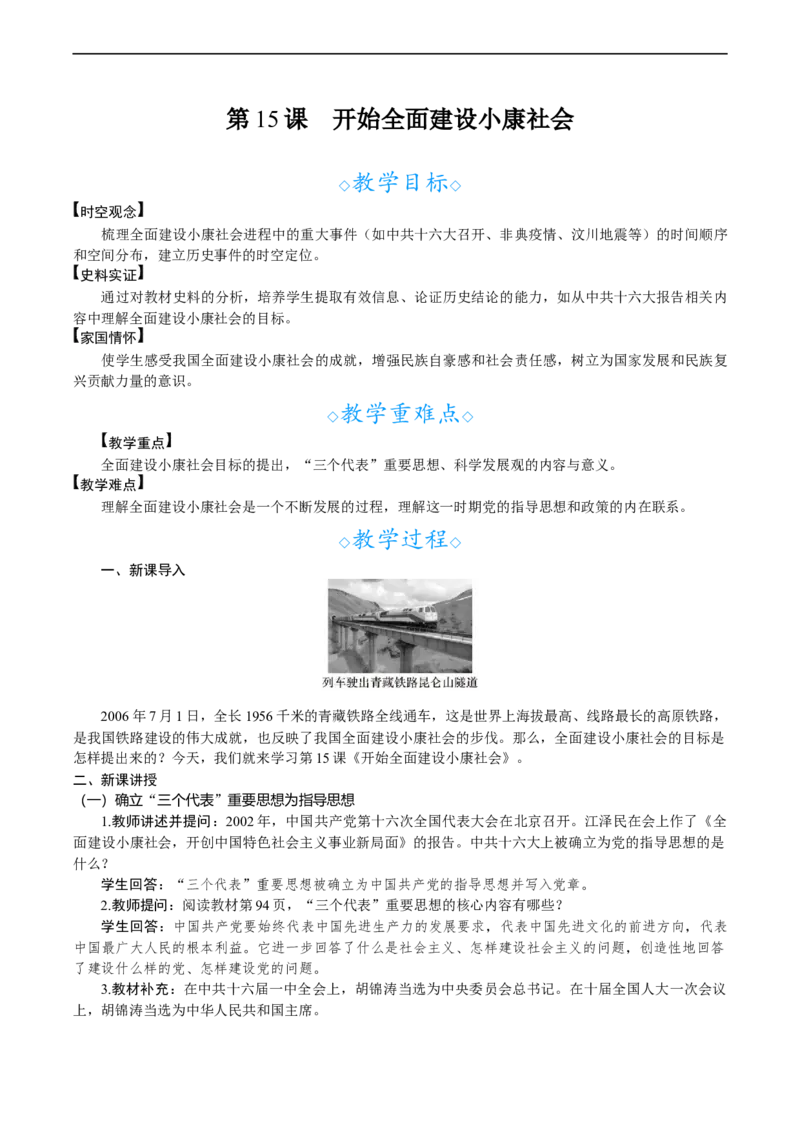 第15课　开始全面建设小康社会

◇教学目标◇

【时空观念】
梳理全面建设小康社会进程中的重大事件（如中共十六大召开、非典疫情、汶川地震等）的时间顺序和空间分布，建立历史事件的时空定位。

【史料实证】
通过对教材史料的分析，培养学生提取有效信息、论证历史结论的能力，如从中共十六大报告相关内容中理解全面建设小康社会的目标。

【家国情怀】
使学生感受我国全面建设小康社会的成就，增强民族自豪感和社会责任感，树立为国家发展和民族复兴贡献力量的意识。

◇教学重难点◇

【教学重点】
全面建设小康社会目标的提出，“三个代表”重要思想、科学发展观的内容与意义。

【教学难点】
理解全面建设小康社会是一个不断发展的过程，理解这一时期党的指导思想和政策的内在联系。

◇教学过程◇

一、新课导入

列车驶出青藏铁路昆仑山隧道

2006年7月1日，全长1956千米的青藏铁路全线通车，这是世界上海拔最高、线路最长的高原铁路，是我国铁路建设的伟大成就，也反映了我国全面建设小康社会的步伐。那么，全面建设小康社会的目标是怎样提出来的？今天，我们就来学习第15课《开始全面建设小康社会》。

二、新课讲授

（一）确立“三个代表”重要思想为指导思想

1.教师讲述并提问：2002年，中国共产党第十六次全国代表大会在北京召开。江泽民在会上作了《全面建设小康社会，开创中国特色社会主义事业新局面》的报告。中共十六大上被确立为党的指导思想的是什么？

学生回答：“三个代表”重要思想被确立为中国共产党的指导思想并写入党章。

2.教师提问：阅读教材第94页，“三个代表”重要思想的核心内容有哪些？

学生回答：中国共产党要始终代表中国先进生产力的发展要求，代表中国先进文化的前进方向，代表中国最广大人民的根本利益。它进一步回答了什么是社会主义、怎样建设社会主义的问题，创造性地回答了建设什么样的党、怎样建设党的问题。

3.教材补充：在中共十六届一中全会上，胡锦涛当选为中央委员会总书记。在十届全国人大一次会议上，胡锦涛当选为中华人民共和国主席。